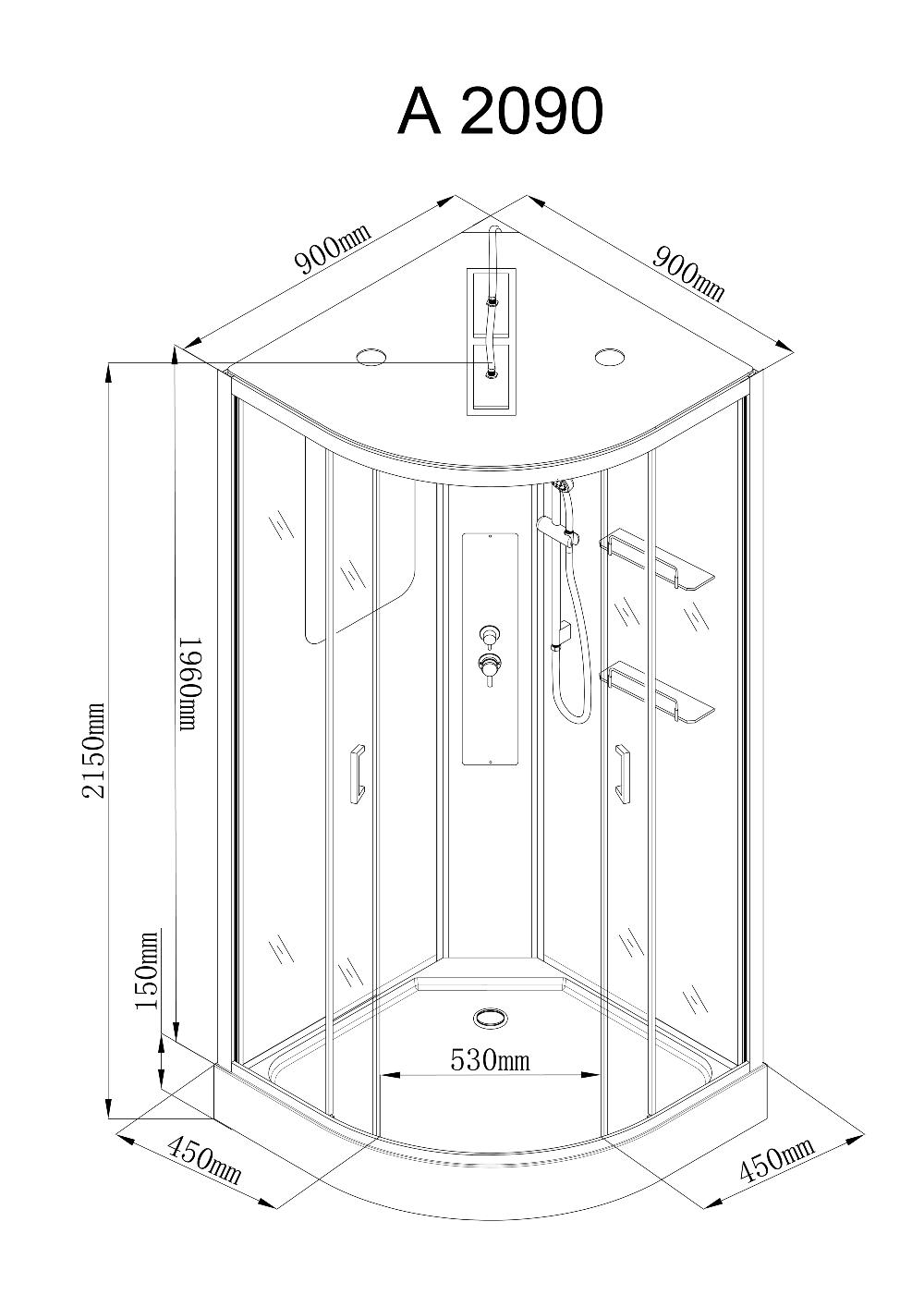 A 2090

900mm

900mm

2150mm

1960mm

150mm

530mm

450mm

450mm